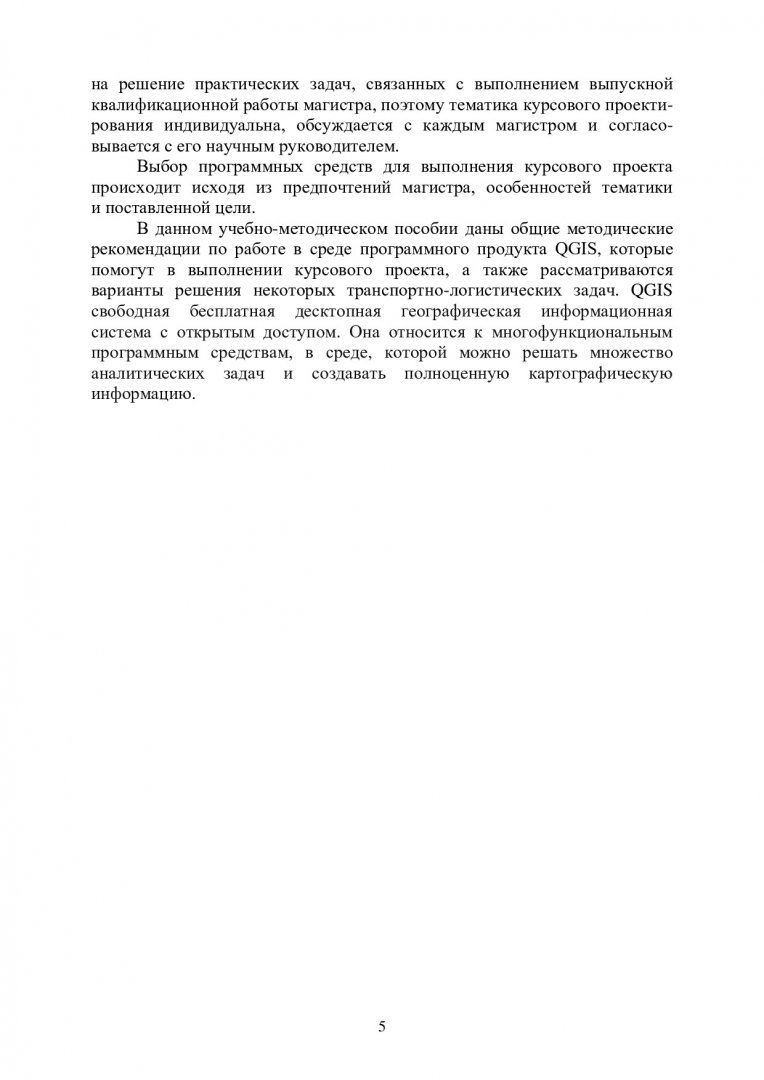 на решение практических задач, связанных с выполнением выпускной квалификационной работы магистра, поэтому тематика курсового проектирования индивидуальна, обсуждается с каждым магистром и согласовывается с его научным руководителем.

Выбор программных средств для выполнения курсового проекта происходит исходя из предпочтений магистра, особенностей тематики и поставленной цели.

В данном учебно-методическом пособии даны общие методические рекомендации по работе в среде программного продукта QGIS, которые помогут в выполнении курсового проекта, а также рассматриваются варианты решения некоторых транспортно-логистических задач. QGIS свободная бесплатная десктопная географическая информационная система с открытым доступом. Она относится к многофункциональным программным средствам, в среде, которой можно решать множество аналитических задач и создавать полноценную картографическую информацию.

5